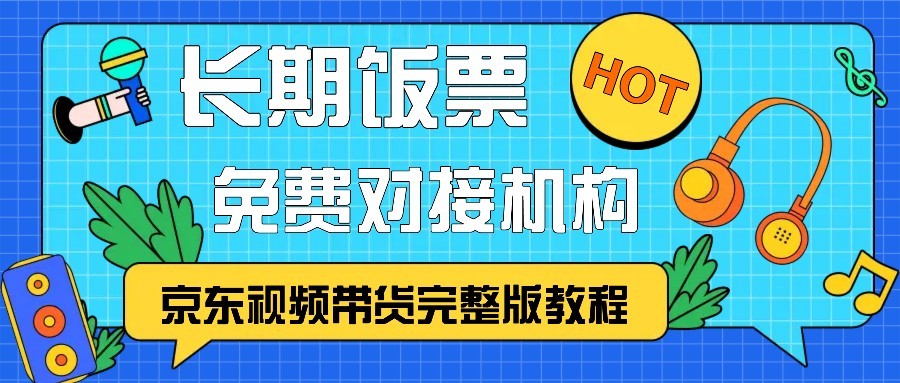 长期饭票

HOT

免费对接机构

京东视频带货完整版教程